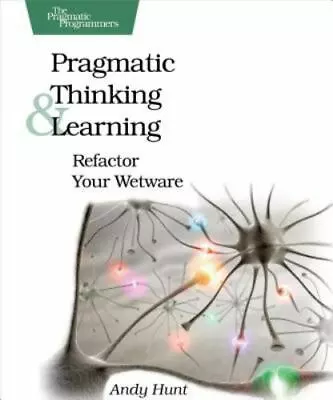 The Pragmatic Programmers

Pragmatic Thinking & Learning

Refactor Your Wetware

Andy Hunt